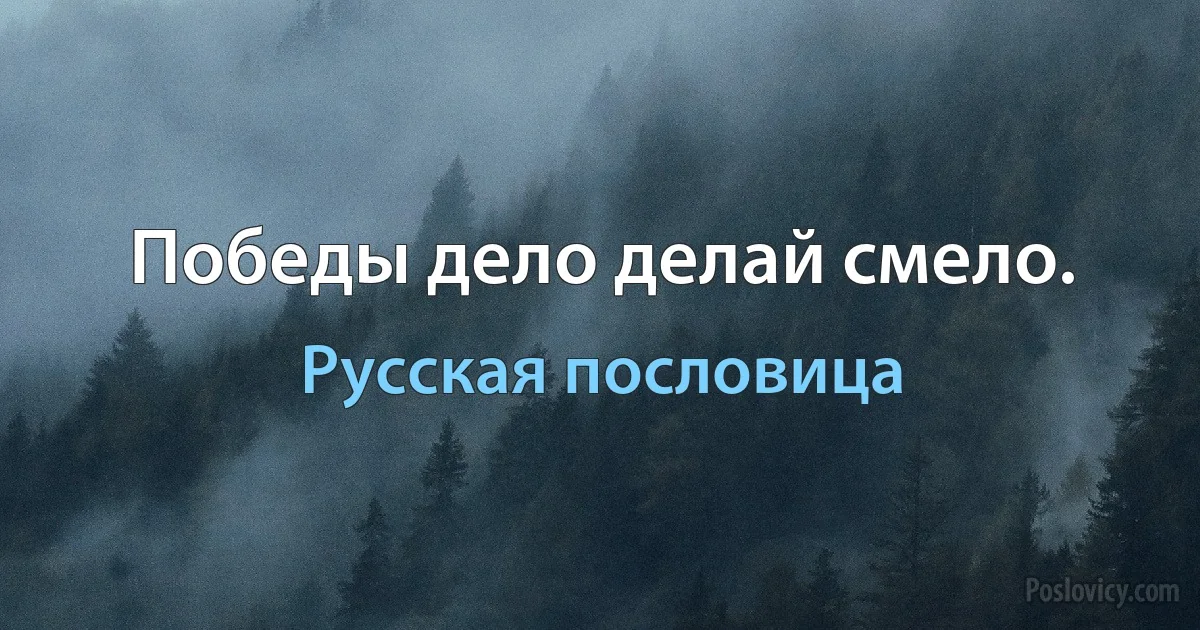 Победы дело делай смело.

Русская пословица

Poslovicy.com